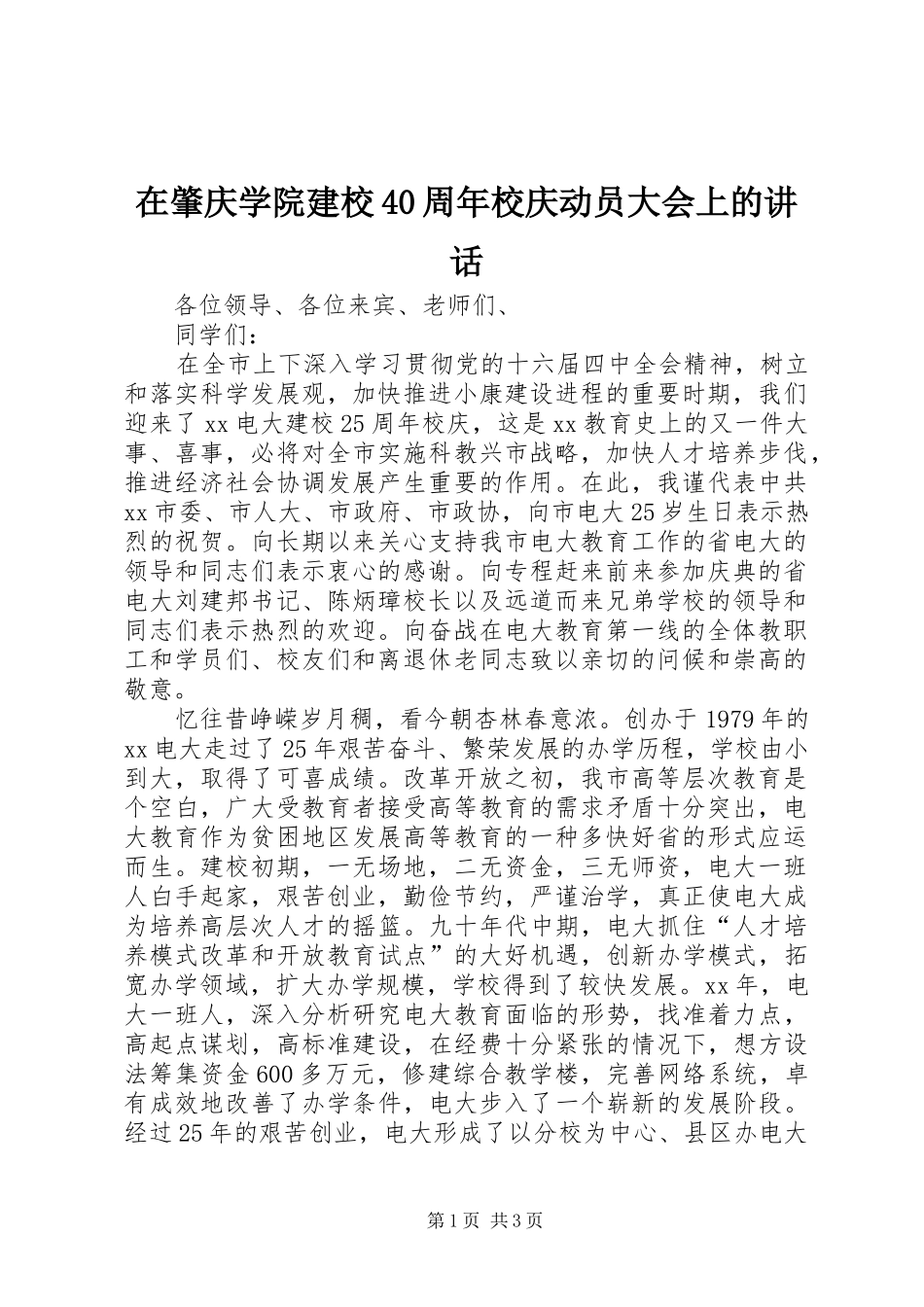 在肇庆学院建校40周年校庆动员大会上的讲话

各位领导、各位来宾、老师们、

同学们：

在全市上下深入学习贯彻党的十六届四中全会精神，树立和落实科学发展观，加快推进小康建设进程的重要时期，我们迎来了xx电大建校25周年校庆，这是xx教育史上的又一件大事、喜事，必将对全市实施科教兴市战略，加快人才培养步伐，推进经济社会协调发展产生重要的作用。在此，我谨代表中共xx市委、市人大、市政府、市政协，向市电大25岁生日表示热烈的祝贺。向长期以来关心支持我市电大教育工作的省电大的领导和同志们表示衷心的感谢。向专程赶来前来参加庆典的省电大刘建邦书记、陈炳璋校长以及远道而来兄弟学校的领导和同志们表示热烈的欢迎。向奋战在电大教育第一线的全体教职工和学员们、校友们和离退休老同志致以亲切的问候和崇高的敬意。

忆往昔峥嵘岁月稠，看今朝杏林春意浓。创办于1979年的xx电大走过了25年艰苦奋斗、繁荣发展的办学历程，学校由小到大，取得了可喜成绩。改革开放之初，我市高等层次教育是个空白，广大受教育者接受高等教育的需求矛盾十分突出，电大教育作为贫困地区发展高等教育的一种多快好省的形式应运而生。建校初期，一无场地，二无资金，三无师资，电大一班人白手起家，艰苦创业，勤俭节约，严谨治学，真正使电大成为培养高层次人才的摇篮。九十年代中期，电大抓住“人才培养模式改革和开放教育试点”的大好机遇，创新办学模式，拓宽办学领域，扩大办学规模，学校得到了较快发展。xx年，电大一班人，深入分析研究电大教育面临的形势，找准着力点，高起点谋划，高标准建设，在经费十分紧张的情况下，想方设法筹集资金600多万元，修建综合教学楼，完善网络系统，卓有成效地改善了办学条件，电大步入了一个崭新的发展阶段。经过25年的艰苦创业，电大形成了以分校为中心、县区办电大

第1页 共3页